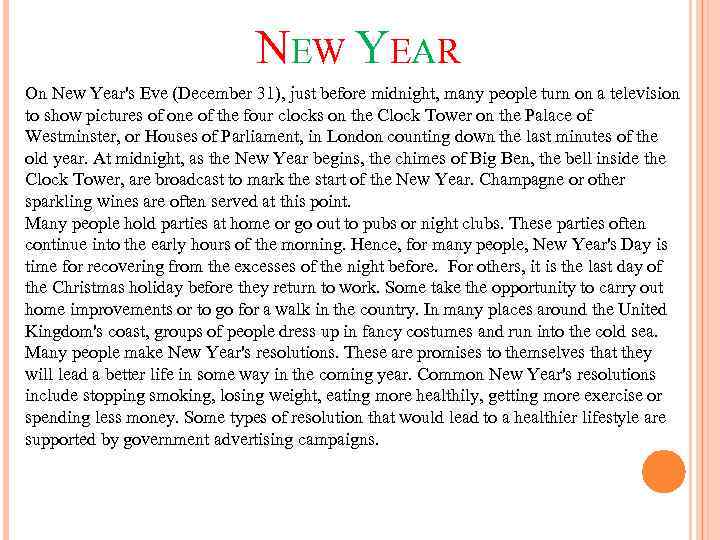 NEW YEAR

On New Year's Eve (December 31), just before midnight, many people turn on a television to show pictures of one of the four clocks on the Clock Tower on the Palace of Westminster, or Houses of Parliament, in London counting down the last minutes of the old year. At midnight, as the New Year begins, the chimes of Big Ben, the bell inside the Clock Tower, are broadcast to mark the start of the New Year. Champagne or other sparkling wines are often served at this point.

Many people hold parties at home or go out to pubs or night clubs. These parties often continue into the early hours of the morning. Hence, for many people, New Year's Day is time for recovering from the excesses of the night before. For others, it is the last day of the Christmas holiday before they return to work. Some take the opportunity to carry out home improvements or to go for a walk in the country. In many places around the United Kingdom's coast, groups of people dress up in fancy costumes and run into the cold sea.

Many people make New Year's resolutions. These are promises to themselves that they will lead a better life in some way in the coming year. Common New Year's resolutions include stopping smoking, losing weight, eating more healthily, getting more exercise or spending less money. Some types of resolution that would lead to a healthier lifestyle are supported by government advertising campaigns.